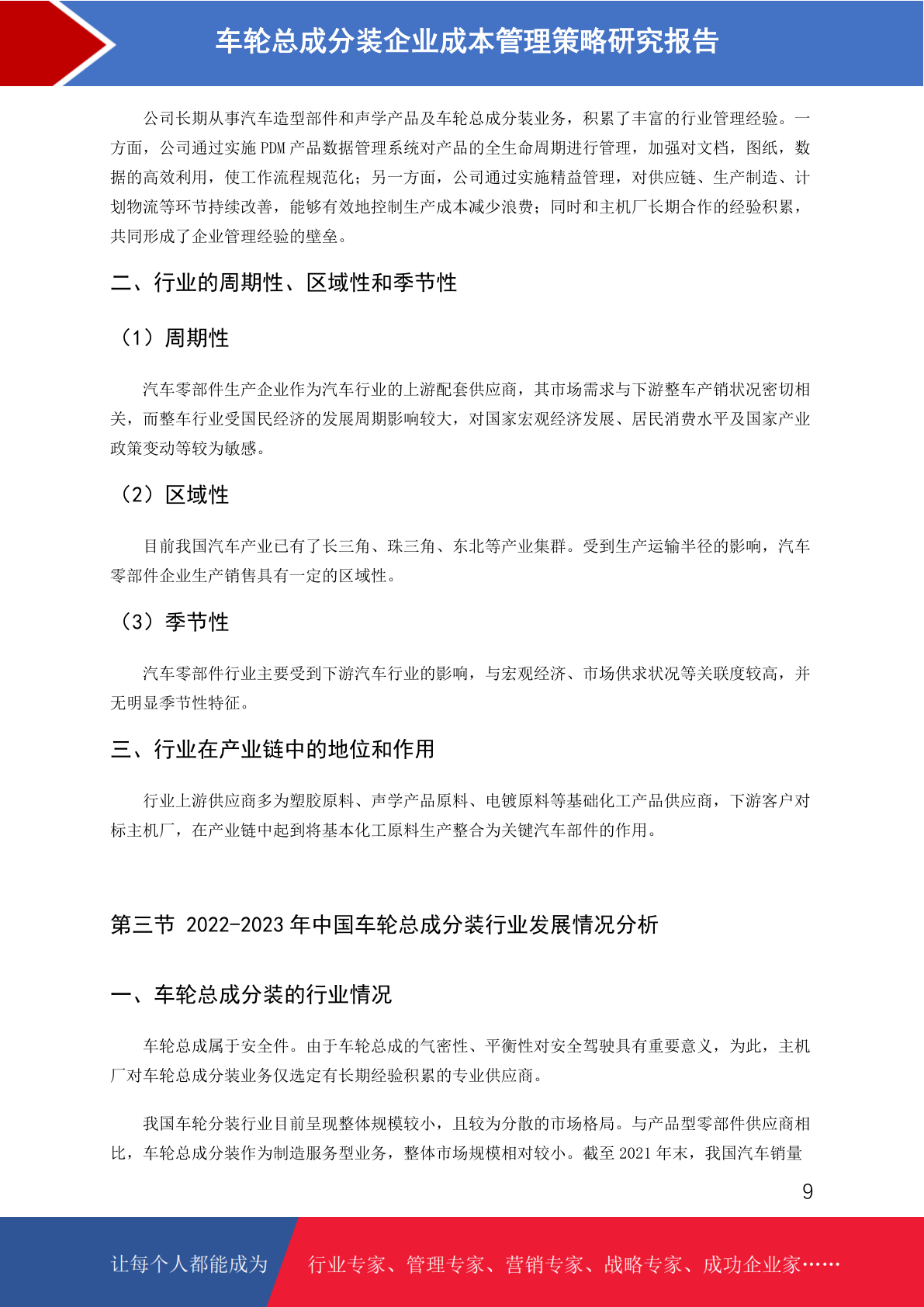 车轮总成分装企业成本管理策略研究报告

公司长期从事汽车造型部件和声学产品及车轮总成分装业务，积累了丰富的行业管理经验。一方面，公司通过实施 PDM 产品数据管理系统对产品的全生命周期进行管理，加强对文档，图纸，数据的高效利用，使工作流程规范化；另一方面，公司通过实施精益管理，对供应链、生产制造、计划物流等环节持续改善，能够有效地控制生产成本减少浪费；同时和主机厂长期合作的经验积累，共同形成了企业管理经验的壁垒。

二、行业的周期性、区域性和季节性

（1）周期性

汽车零部件生产企业作为汽车行业的上游配套供应商，其市场需求与下游整车产销状况密切相关，而整车行业受国民经济的发展周期影响较大，对国家宏观经济发展、居民消费水平及国家产业政策变动等较为敏感。

（2）区域性

目前我国汽车产业已有了长三角、珠三角、东北等产业集群。受到生产运输半径的影响，汽车零部件企业生产销售具有一定的区域性。

（3）季节性

汽车零部件行业主要受到下游汽车行业的影响，与宏观经济、市场供求状况等关联度较高，并无明显季节性特征。

三、行业在产业链中的地位和作用

行业上游供应商多为塑胶原料、声学产品原料、电镀原料等基础化工产品供应商，下游客户对标主机厂，在产业链中起到将基本化工原料生产整合为关键汽车部件的作用。

第三节 2022-2023 年中国车轮总成分装行业发展情况分析

一、车轮总成分装的行业情况

车轮总成属于安全件。由于车轮总成的气密性、平衡性对安全驾驶具有重要意义，为此，主机厂对车轮总成分装业务仅选定有长期经验积累的专业供应商。

我国车轮分装行业目前呈现整体规模较小，且较为分散的市场格局。与产品型零部件供应商相比，车轮总成分装作为制造服务型业务，整体市场规模相对较小。截至 2021 年末，我国汽车销量

9

让每个人都能成为 行业专家、管理专家、营销专家、战略专家、成功企业家……